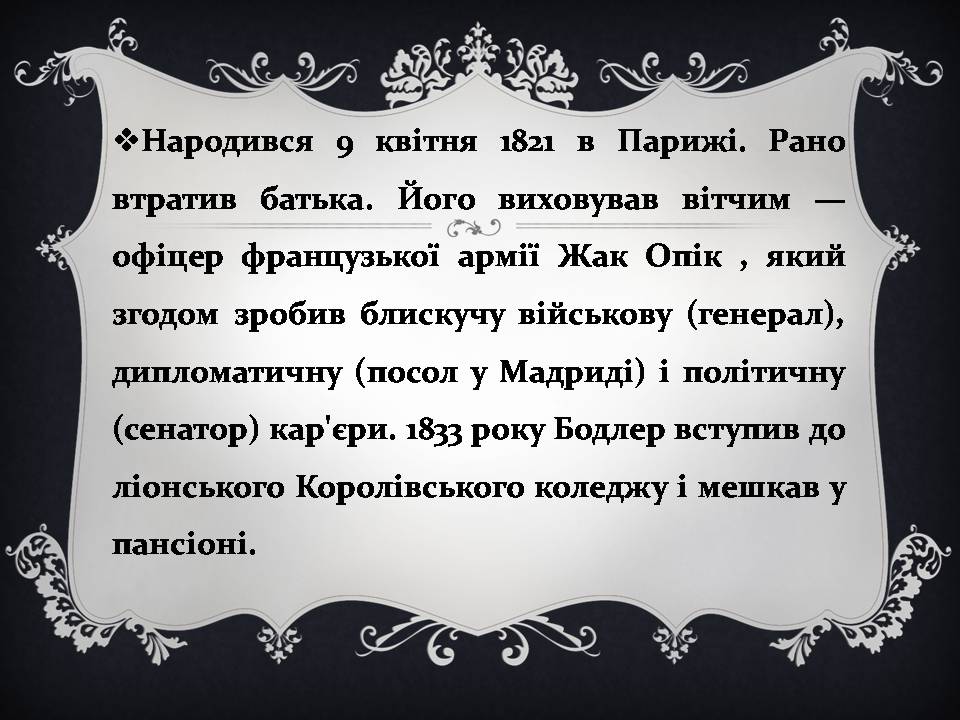 ❖Народився 9 квітня 1821 в Парижі. Рано втратив батька. Його виховував вітчим — офіцер французької армії Жак Опік , який згодом зробив блискучу військову (генерал), дипломатичну (посол у Мадриді) і політичну (сенатор) кар'єри. 1833 року Бодлер вступив до ліонського Королівського коледжу і мешкав у пансіоні.